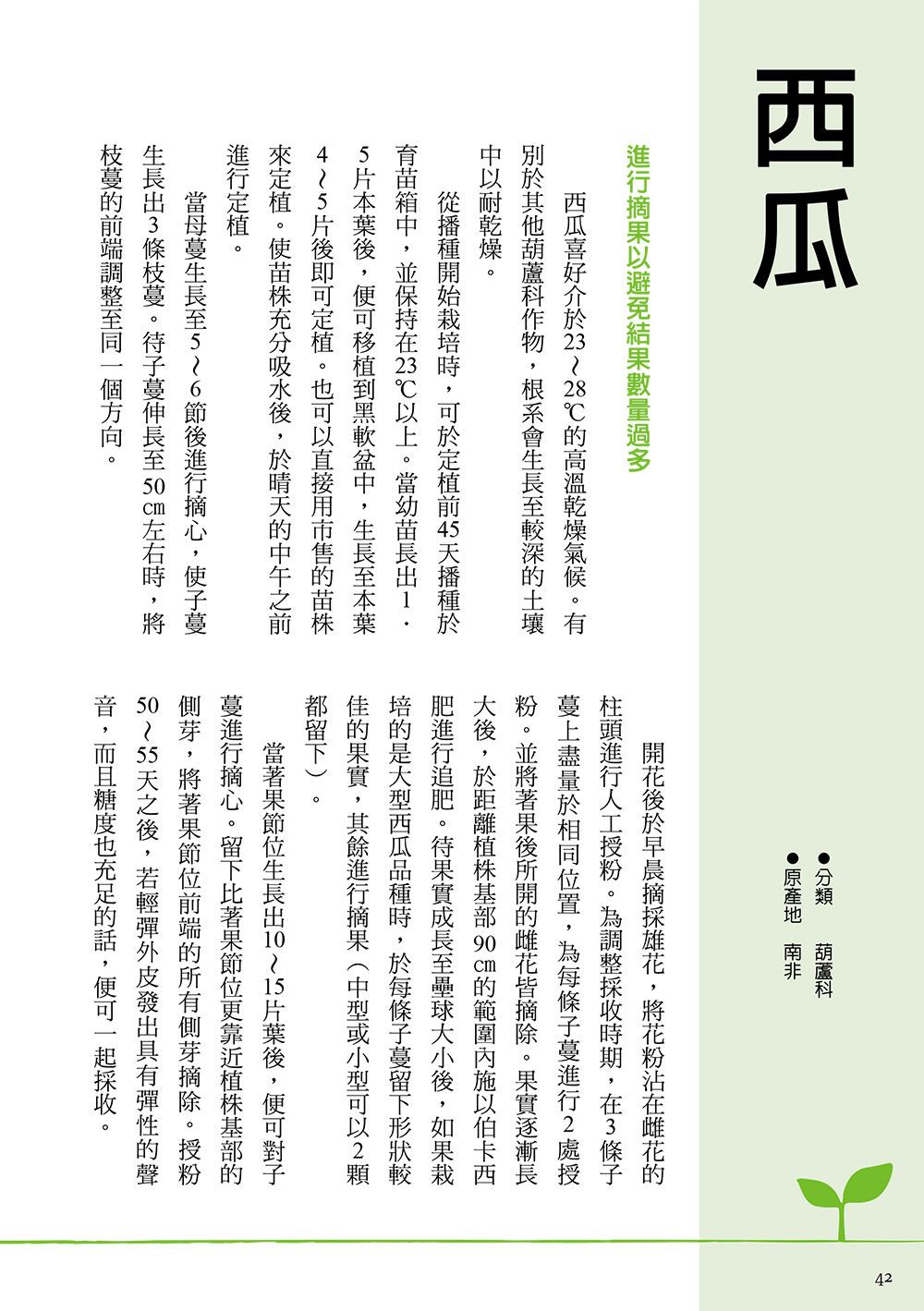 西瓜

●分類　葫蘆科
●原產地　南非

進行摘果以避免結果數量過多

西瓜喜好介於23～28℃的高溫乾燥氣候。有別於其他葫蘆科作物，根系會生長至較深的土壤中以耐乾燥。

從播種開始栽培時，可於定植前45天播種於育苗箱中，並保持在23℃以上。當幼苗長出1．5片本葉後，便可移植到黑軟盆中，生長至本葉4～5片後即可定植。也可以直接用市售的苗株來定植。使苗株充分吸水後，於晴天的中午之前進行定植。

當母蔓生長至5～6節後進行摘心，使子蔓生長出3條枝蔓。待子蔓伸長至50㎝左右時，將枝蔓的前端調整至同一個方向。

開花後於早晨摘採雄花，將花粉沾在雌花的柱頭進行人工授粉。為調整採收時期，在3條子蔓上盡量於相同位置，為每條子蔓進行2處授粉。並將著果後所開的雌花皆摘除。果實逐漸長大後，於距離植株基部90㎝的範圍內施以伯卡西肥進行追肥。待果實成長至壘球大小後，如果栽培的是大型西瓜品種時，於每條子蔓留下形狀較佳的果實，其餘進行摘果（中型或小型可以2顆都留下）。

當著果節位生長出10～15片葉後，便可對子蔓進行摘心。留下比著果節位更靠近植株基部的側芽，將著果節位前端的所有側芽摘除。授粉50～55天之後，若輕彈外皮發出具有彈性的聲音，而且糖度也充足的話，便可一起採收。

42